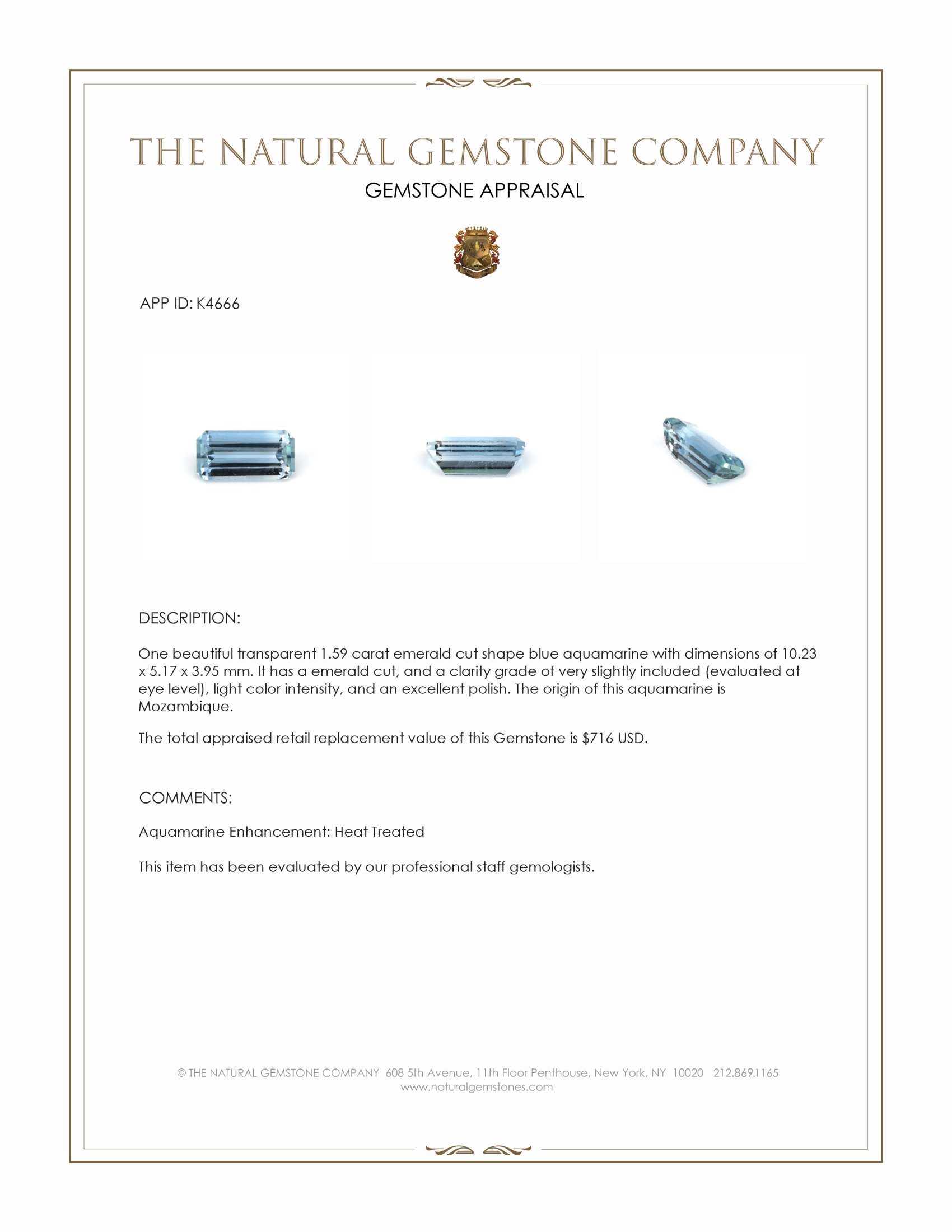 THE NATURAL GEMSTONE COMPANY
GEMSTONE APPRAISAL

APP ID: K4666

DESCRIPTION:

One beautiful transparent 1.59 carat emerald cut shape blue aquamarine with dimensions of 10.23 x 5.17 x 3.95 mm. It has a emerald cut, and a clarity grade of very slightly included (evaluated at eye level), light color intensity, and an excellent polish. The origin of this aquamarine is Mozambique.

The total appraised retail replacement value of this Gemstone is $716 USD.

COMMENTS:

Aquamarine Enhancement: Heat Treated

This item has been evaluated by our professional staff gemologists.

© THE NATURAL GEMSTONE COMPANY 608 5th Avenue, 11th Floor Penthouse, New York, NY 10020 212.869.1165
www.naturalgemstones.com